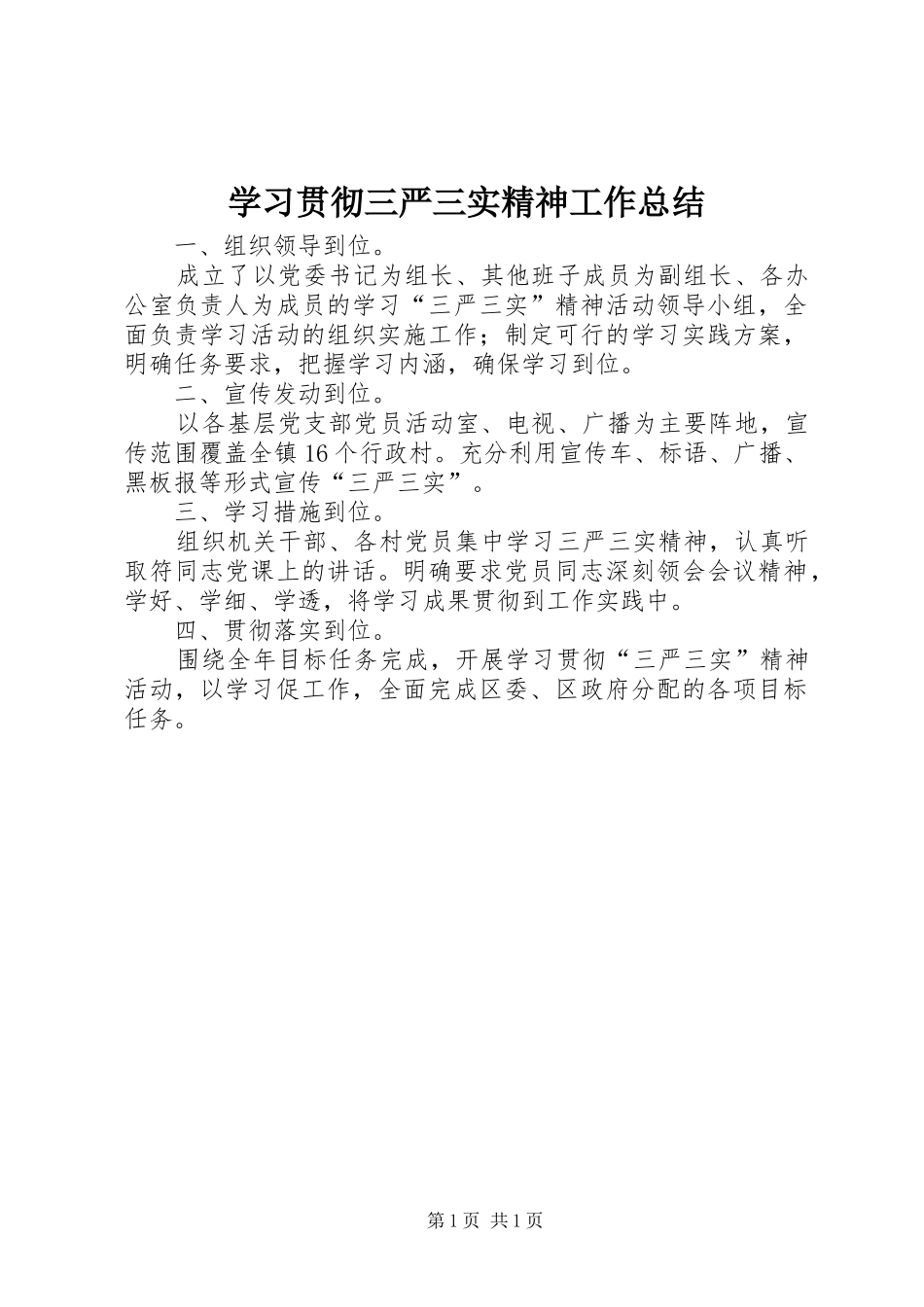 学习贯彻三严三实精神工作总结

一、组织领导到位。

成立了以党委书记为组长、其他班子成员为副组长、各办公室负责人为成员的学习“三严三实”精神活动领导小组，全面负责学习活动的组织实施工作；制定可行的学习实践方案，明确任务要求，把握学习内涵，确保学习到位。

二、宣传发动到位。

以各基层党支部党员活动室、电视、广播为主要阵地，宣传范围覆盖全镇16个行政村。充分利用宣传车、标语、广播、黑板报等形式宣传“三严三实”。

三、学习措施到位。

组织机关干部、各村党员集中学习三严三实精神，认真听取符同志党课上的讲话。明确要求党员同志深刻领会会议精神，学好、学细、学透，将学习成果贯彻到工作实践中。

四、贯彻落实到位。

围绕全年目标任务完成，开展学习贯彻“三严三实”精神活动，以学习促工作，全面完成区委、区政府分配的各项目标任务。

第1页 共1页